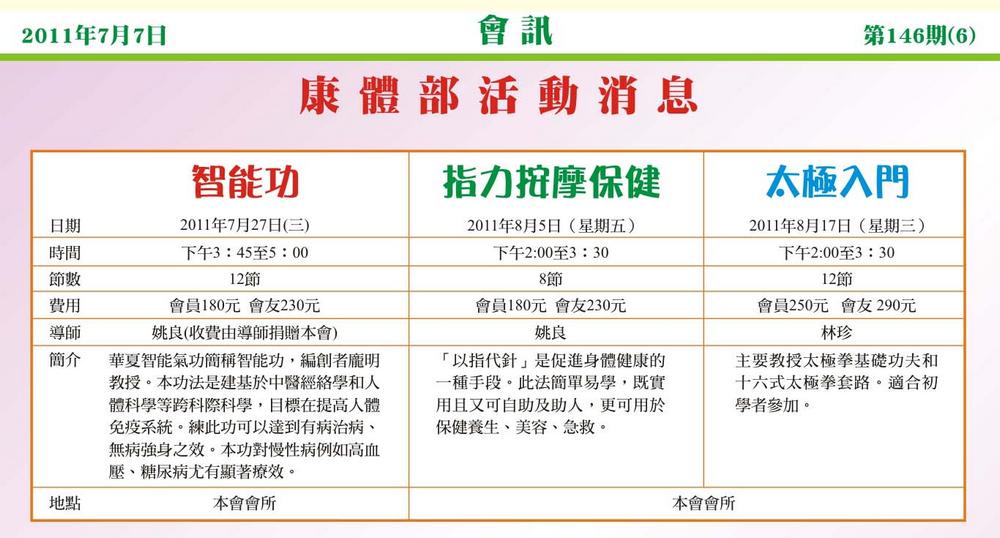 2011年7月7日 會訊 第146期(6)

康體部活動消息

| | 智能功 | 指力按摩保健 | 太極入門 |
|---|---|---|---|
| 日期 | 2011年7月27日(三) | 2011年8月5日（星期五） | 2011年8月17日（星期三） |
| 時間 | 下午3：45至5：00 | 下午2:00至3：30 | 下午2:00至3：30 |
| 節數 | 12節 | 8節 | 12節 |
| 費用 | 會員180元 會友230元 | 會員180元 會友230元 | 會員250元 會友 290元 |
| 導師 | 姚良(收費由導師捐贈本會) | 姚良 | 林珍 |
| 簡介 | 華夏智能氣功簡稱智能功，編創者龐明教授。本功法是建基於中醫經絡學和人體科學等跨科際科學，目標在提高人體免疫系統。練此功可以達到有病治病、無病強身之效。本功對慢性病例如高血壓、糖尿病尤有顯著療效。 | 「以指代針」是促進身體健康的一種手段。此法簡單易學，既實用且又可自助及助人，更可用於保健養生、美容、急救。 | 主要教授太極拳基礎功夫和十六式太極拳套路。適合初學者參加。 |
| 地點 | 本會會所 | 本會會所 | |